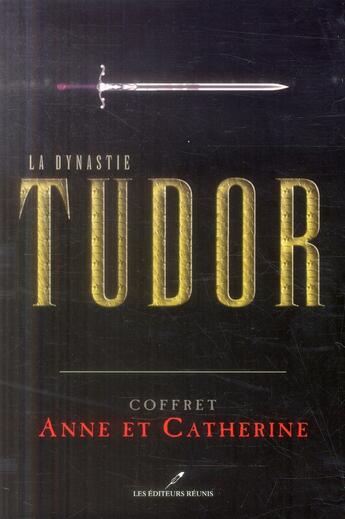 LA DYNASTIE
TUDOR

COFFRET
ANNE ET CATHERINE

LES ÉDITEURS RÉUNIS